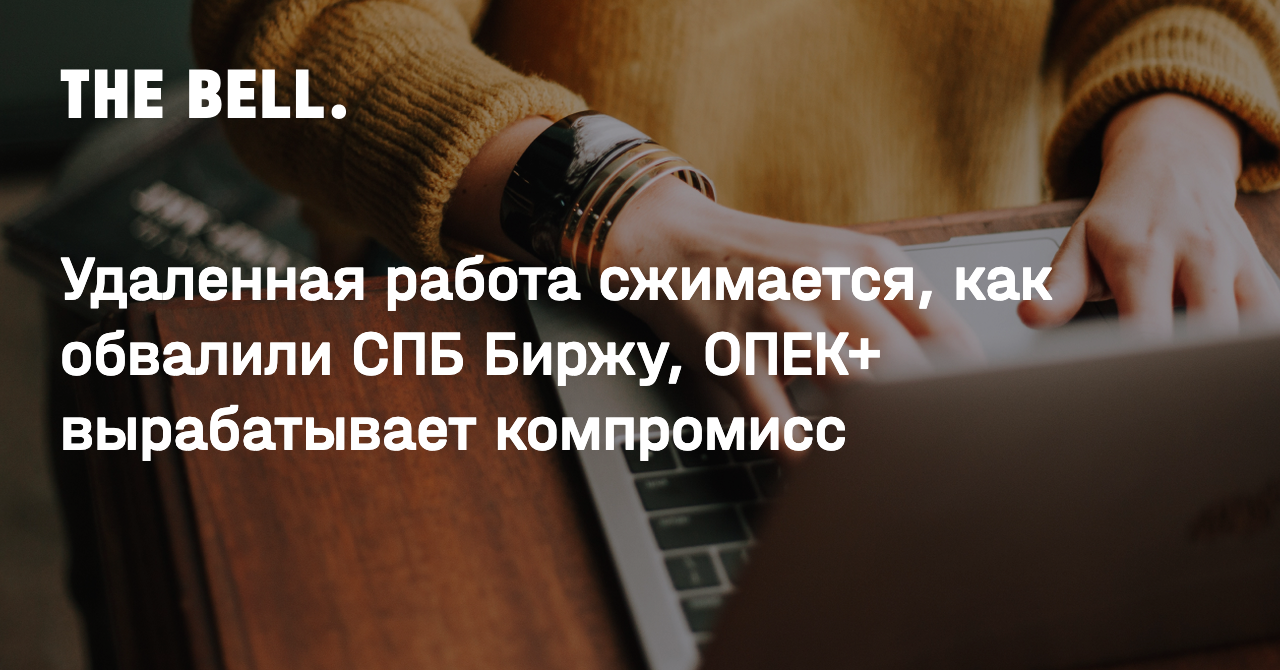 THE BELL.

Удаленная работа сжимается, как обвалили СПБ Биржу, ОПЕК+ вырабатывает компромисс